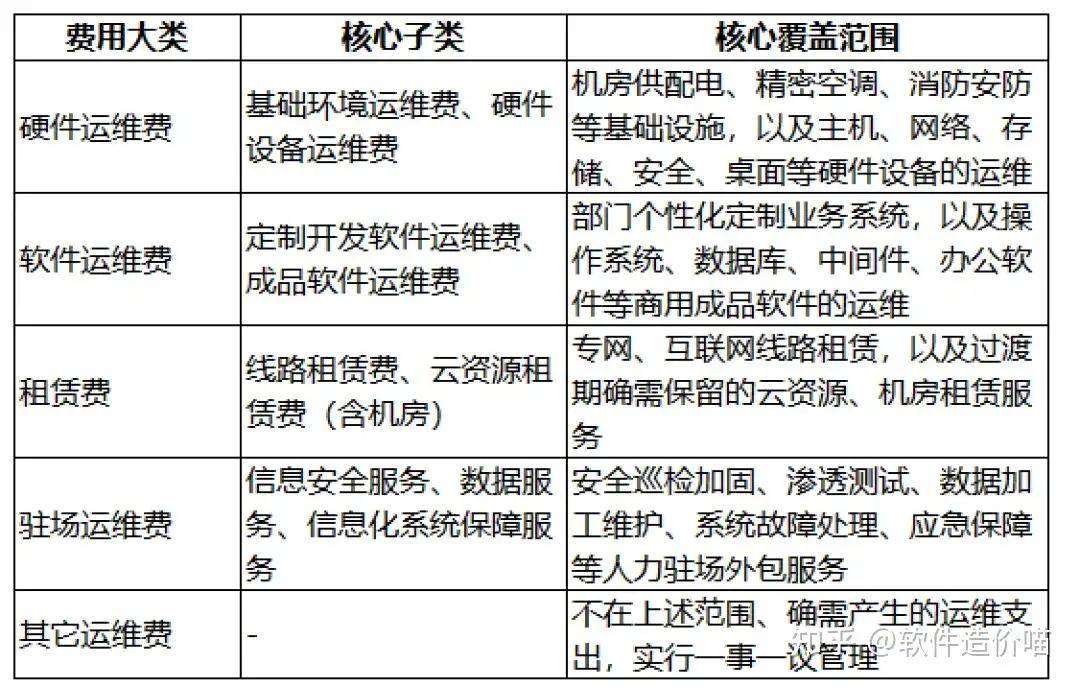 | 费用大类 | 核心子类 | 核心覆盖范围 |
|---|---|---|
| 硬件运维费 | 基础环境运维费、硬件设备运维费 | 机房供配电、精密空调、消防安防等基础设施，以及主机、网络、存储、安全、桌面等硬件设备的运维 |
| 软件运维费 | 定制开发软件运维费、成品软件运维费 | 部门个性化定制业务系统，以及操作系统、数据库、中间件、办公软件等商用成品软件的运维 |
| 租赁费 | 线路租赁费、云资源租赁费（含机房） | 专网、互联网线路租赁，以及过渡期确需保留的云资源、机房租赁服务 |
| 驻场运维费 | 信息安全服务、数据服务、信息化系统保障服务 | 安全巡检加固、渗透测试、数据加工维护、系统故障处理、应急保障等人力驻场外包服务 |
| 其它运维费 | - | 不在上述范围、确需产生的运维支出，实行一事一议管理 |

知乎 @软件造价喵